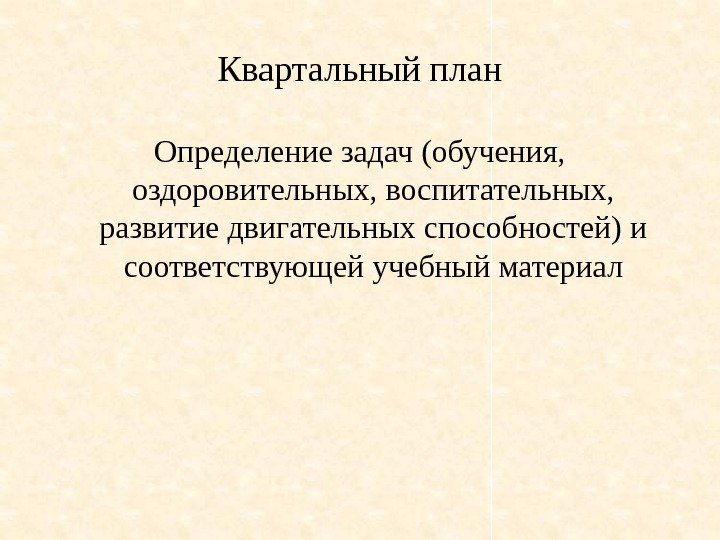 Квартальный план

Определение задач (обучения, оздоровительных, воспитательных, развитие двигательных способностей) и соответствующей учебный материал